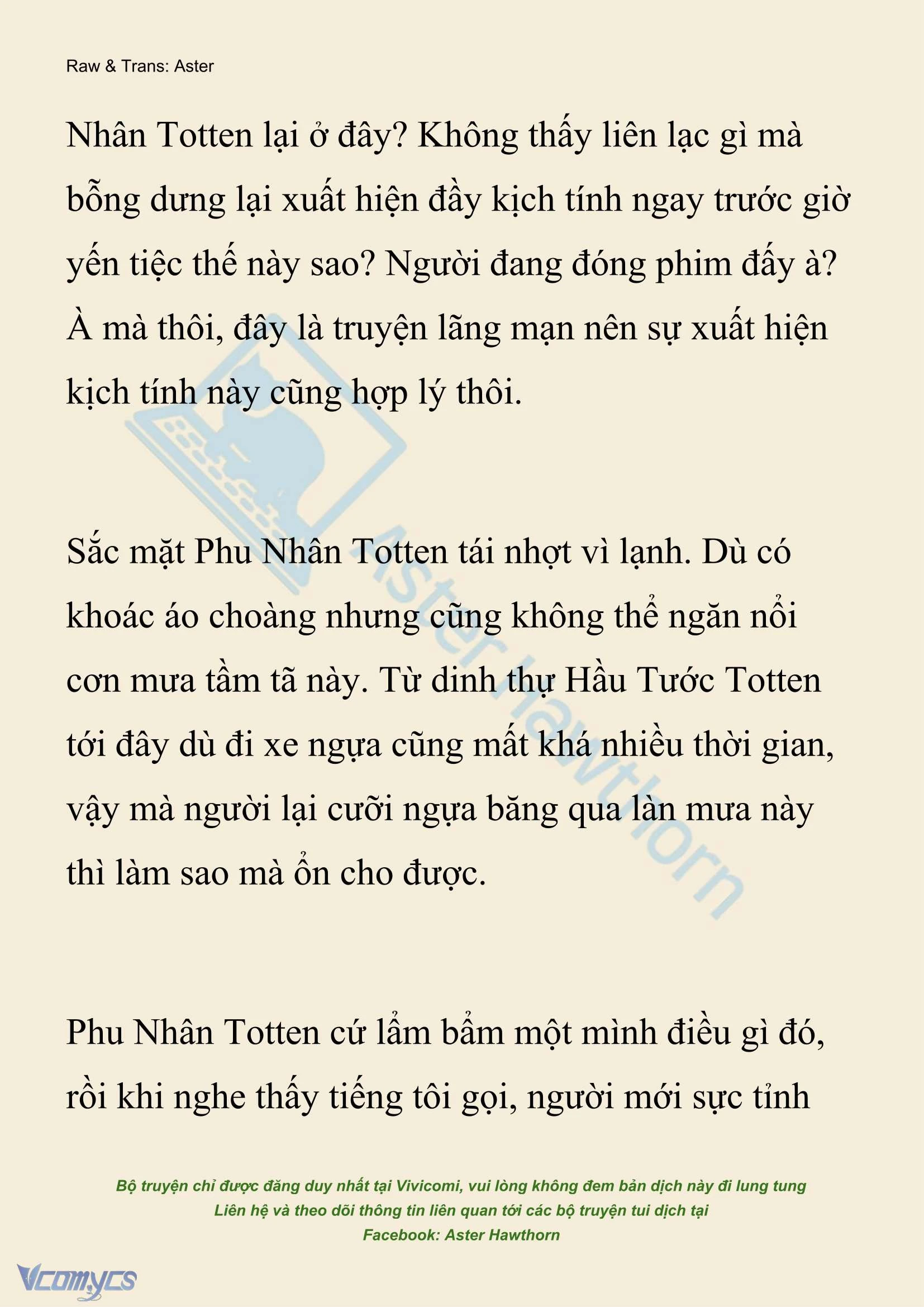 Raw & Trans: Aster

Nhân Totten lại ở đây? Không thấy liên lạc gì mà bỗng dưng lại xuất hiện đầy kịch tính ngay trước giờ yến tiệc thế này sao? Người đang đóng phim đấy à? À mà thôi, đây là truyện lãng mạn nên sự xuất hiện kịch tính này cũng hợp lý thôi.

Sắc mặt Phu Nhân Totten tái nhợt vì lạnh. Dù có khoác áo choàng nhưng cũng không thể ngăn nổi cơn mưa tầm tã này. Từ dinh thự Hầu Tước Totten tới đây dù đi xe ngựa cũng mất khá nhiều thời gian, vậy mà người lại cưỡi ngựa băng qua làn mưa này thì làm sao mà ổn cho được.

Phu Nhân Totten cứ lẩm bẩm một mình điều gì đó, rồi khi nghe thấy tiếng tôi gọi, người mới sực tỉnh

Aster Hawthorn

Bộ truyện chỉ được đăng duy nhất tại Vivicomi, vui lòng không đem bản dịch này đi lung tung
Liên hệ và theo dõi thông tin liên quan tới các bộ truyện tui dịch tại
Facebook: Aster Hawthorn

Vcomycs